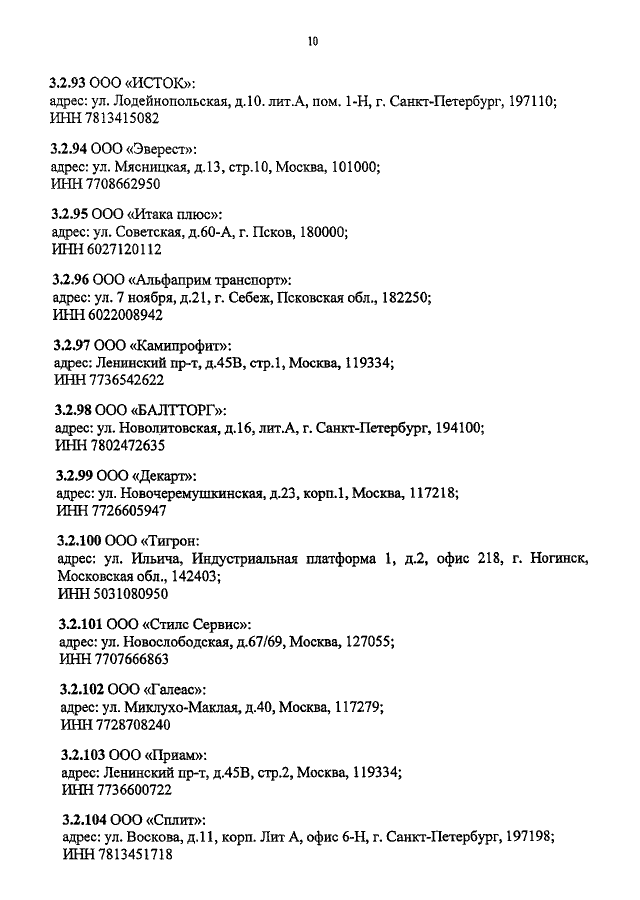 10

3.2.93 ООО «ИСТОК»:
адрес: ул. Лодейнопольская, д.10. лит.А, пом. 1-Н, г. Санкт-Петербург, 197110;
ИНН 7813415082

3.2.94 ООО «Эверест»:
адрес: ул. Мясницкая, д.13, стр.10, Москва, 101000;
ИНН 7708662950

3.2.95 ООО «Итака плюс»:
адрес: ул. Советская, д.60-А, г. Псков, 180000;
ИНН 6027120112

3.2.96 ООО «Альфаприм транспорт»:
адрес: ул. 7 ноября, д.21, г. Себеж, Псковская обл., 182250;
ИНН 6022008942

3.2.97 ООО «Камипрофит»:
адрес: Ленинский пр-т, д.45В, стр.1, Москва, 119334;
ИНН 7736542622

3.2.98 ООО «БАЛТТОРГ»:
адрес: ул. Новолитовская, д.16, лит.А, г. Санкт-Петербург, 194100;
ИНН 7802472635

3.2.99 ООО «Декарт»:
адрес: ул. Новочеремушкинская, д.23, корп.1, Москва, 117218;
ИНН 7726605947

3.2.100 ООО «Тигрон:
адрес: ул. Ильича, Индустриальная платформа 1, д.2, офис 218, г. Ногинск, Московская обл., 142403;
ИНН 5031080950

3.2.101 ООО «Стилс Сервис»:
адрес: ул. Новослободская, д.67/69, Москва, 127055;
ИНН 7707666863

3.2.102 ООО «Галеас»:
адрес: ул. Миклухо-Маклая, д.40, Москва, 117279;
ИНН 7728708240

3.2.103 ООО «Приам»:
адрес: Ленинский пр-т, д.45В, стр.2, Москва, 119334;
ИНН 7736600722

3.2.104 ООО «Сплит»:
адрес: ул. Воскова, д.11, корп. Лит А, офис 6-Н, г. Санкт-Петербург, 197198;
ИНН 7813451718